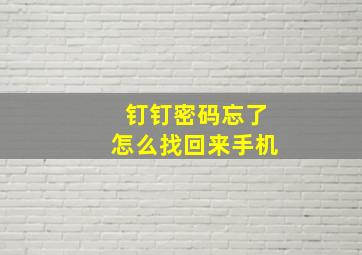 钉钉密码忘了
怎么找回来手机